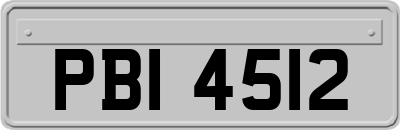 PBI 4512